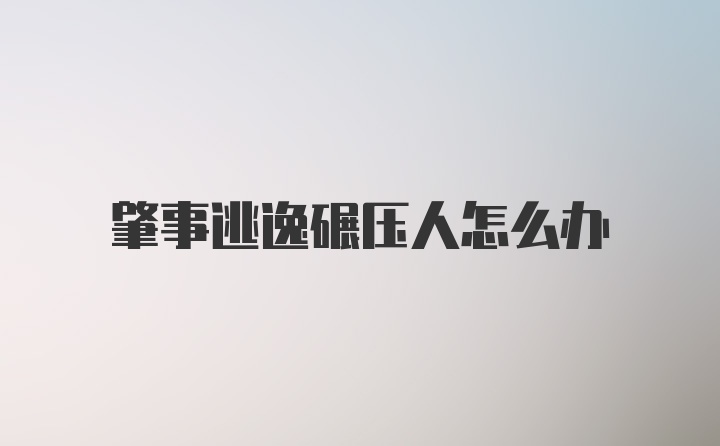 肇事逃逸碾压人怎么办